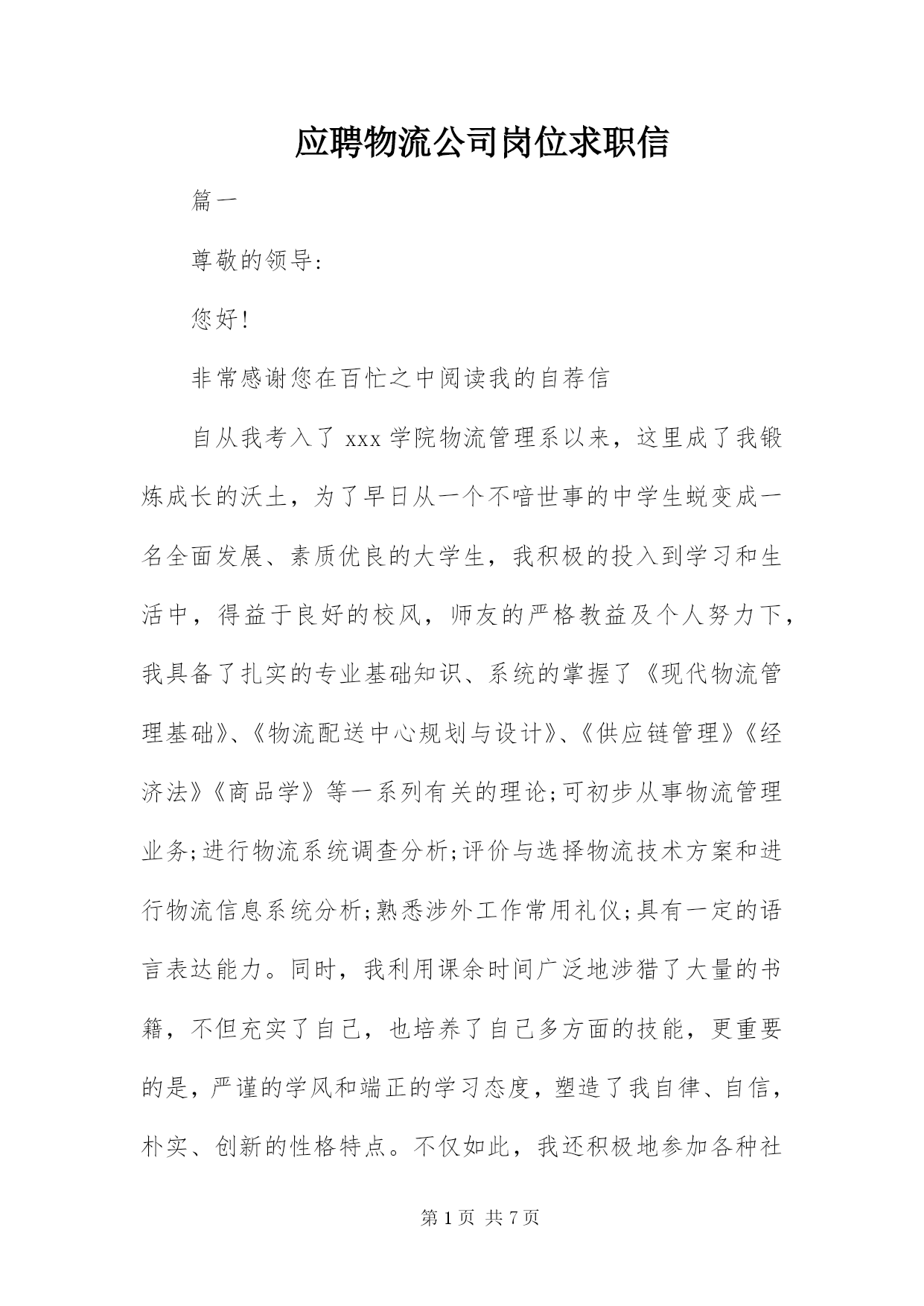 应聘物流公司岗位求职信

篇一

尊敬的领导:

您好!

非常感谢您在百忙之中阅读我的自荐信

自从我考入了 xxx 学院物流管理系以来，这里成了我锻炼成长的沃土，为了早日从一个不喑世事的中学生蜕变成一名全面发展、素质优良的大学生，我积极的投入到学习和生活中，得益于良好的校风，师友的严格教益及个人努力下，我具备了扎实的专业基础知识、系统的掌握了《现代物流管理基础》、《物流配送中心规划与设计》、《供应链管理》《经济法》《商品学》等一系列有关的理论;可初步从事物流管理业务;进行物流系统调查分析;评价与选择物流技术方案和进行物流信息系统分析;熟悉涉外工作常用礼仪;具有一定的语言表达能力。同时，我利用课余时间广泛地涉猎了大量的书籍，不但充实了自己，也培养了自己多方面的技能，更重要的是，严谨的学风和端正的学习态度，塑造了我自律、自信，朴实、创新的性格特点。不仅如此，我还积极地参加各种社

第 1 页 共 7 页